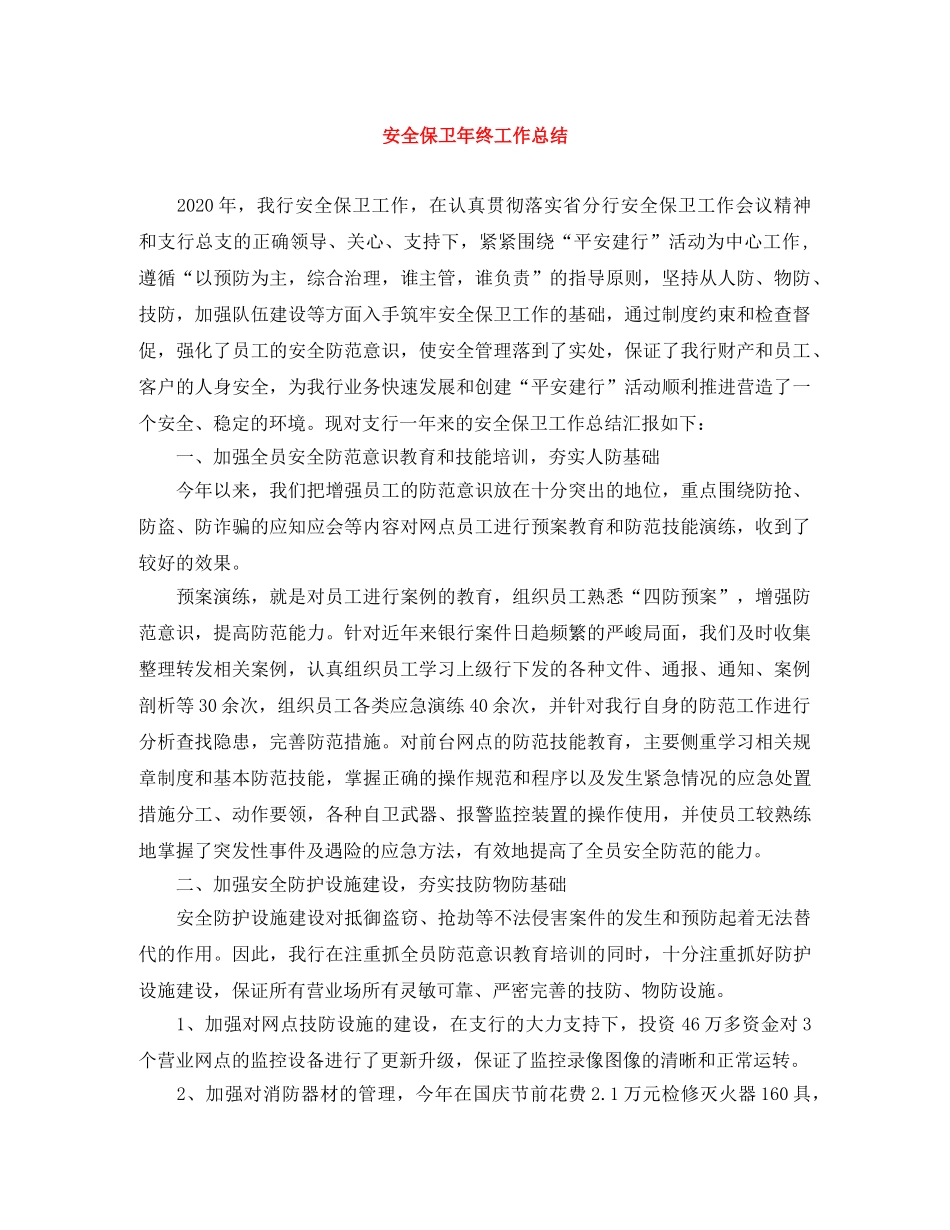 安全保卫年终工作总结

2020年，我行安全保卫工作，在认真贯彻落实省分行安全保卫工作会议精神和支行总支的正确领导、关心、支持下，紧紧围绕“平安建行”活动为中心工作，遵循“以预防为主，综合治理，谁主管，谁负责”的指导原则，坚持从人防、物防、技防，加强队伍建设等方面入手筑牢安全保卫工作的基础，通过制度约束和检查督促，强化了员工的安全防范意识，使安全管理落到了实处，保证了我行财产和员工、客户的人身安全，为我行业务快速发展和创建“平安建行”活动顺利推进营造了一个安全、稳定的环境。现对支行一年来的安全保卫工作总结汇报如下：

一、加强全员安全防范意识教育和技能培训，夯实人防基础

今年以来，我们把增强员工的防范意识放在十分突出的地位，重点围绕防抢、防盗、防诈骗的应知应会等内容对网点员工进行预案教育和防范技能演练，收到了较好的效果。

预案演练，就是对员工进行案例的教育，组织员工熟悉“四防预案”，增强防范意识，提高防范能力。针对近年来银行案件日趋频繁的严峻局面，我们及时收集整理转发相关案例，认真组织员工学习上级行下发的各种文件、通报、通知、案例剖析等30余次，组织员工各类应急演练40余次，并针对我行自身的防范工作进行分析查找隐患，完善防范措施。对前台网点的防范技能教育，主要侧重学习相关规章制度和基本防范技能，掌握正确的操作规范和程序以及发生紧急情况的应急处置措施分工、动作要领，各种自卫武器、报警监控装置的操作使用，并使员工较熟练地掌握了突发性事件及遇险的应急方法，有效地提高了全员安全防范的能力。

二、加强安全防护设施建设，夯实技防物防基础

安全防护设施建设对抵御盗窃、抢劫等不法侵害案件的发生和预防起着无法替代的作用。因此，我行在注重抓全员防范意识教育培训的同时，十分注重抓好防护设施建设，保证所有营业场所有灵敏可靠、严密完善的技防、物防设施。

1、加强对网点技防设施的建设，在支行的大力支持下，投资46万多资金对3个营业网点的监控设备进行了更新升级，保证了监控录像图像的清晰和正常运转。

2、加强对消防器材的管理，今年在国庆节前花费2.1万元检修灭火器160具，